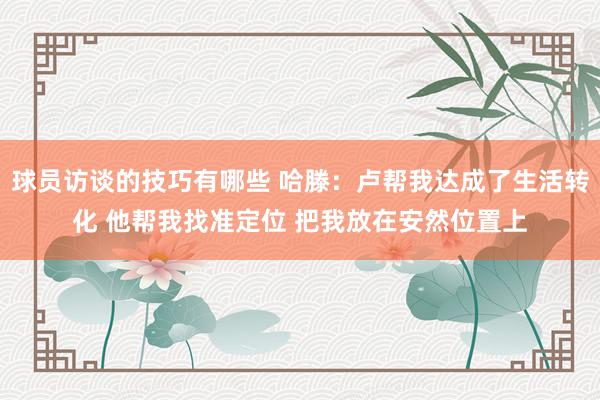 球员访谈的技巧有哪些 哈滕：卢帮我达成了生活转化 他帮我找准定位 把我放在安然位置上